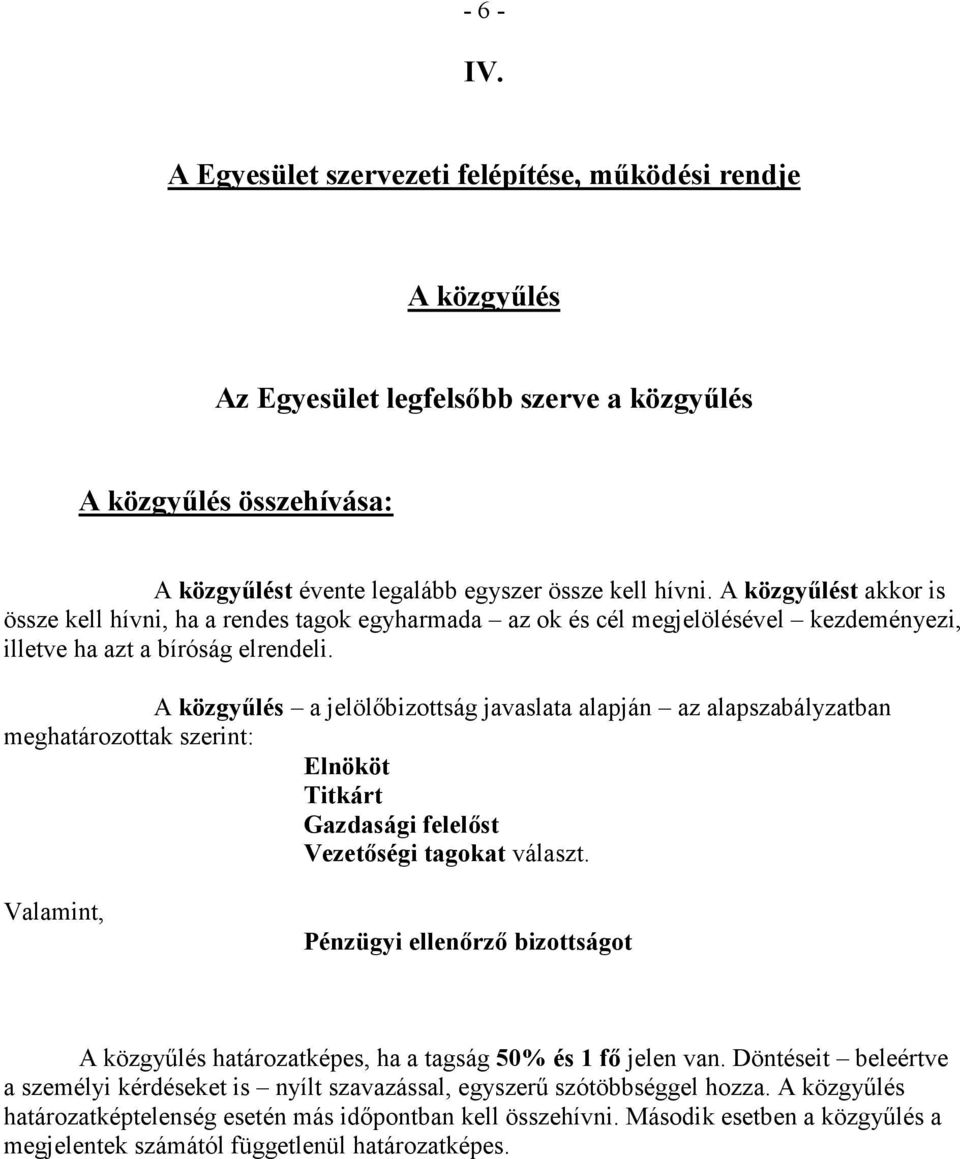 - 6 -

IV.

A Egyesület szervezeti felépítése, működési rendje

A közgyűlés

Az Egyesület legfelsőbb szerve a közgyűlés

A közgyűlés összehívása:

A közgyűlést évente legalább egyszer össze kell hívni. A közgyűlést akkor is össze kell hívni, ha a rendes tagok egyharmada – az ok és cél megjelölésével – kezdeményezi, illetve ha azt a bíróság elrendeli.

A közgyűlés – a jelölőbizottság javaslata alapján – az alapszabályzatban meghatározottak szerint:

Elnököt
Titkárt
Gazdasági felelőst
Vezetőségi tagokat választ.

Valamint,

Pénzügyi ellenőrző bizottságot

A közgyűlés határozatképes, ha a tagság 50% és 1 fő jelen van. Döntéseit – beleértve a személyi kérdéseket is – nyílt szavazással, egyszerű szótöbbséggel hozza. A közgyűlés határozatképtelenség esetén más időpontban kell összehívni. Második esetben a közgyűlés a megjelentek számától függetlenül határozatképes.